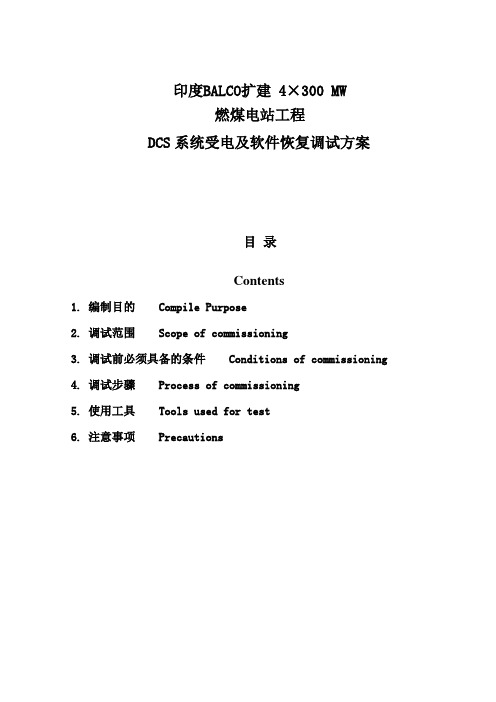 印度BALCO扩建 4×300 MW
燃煤电站工程
DCS系统受电及软件恢复调试方案

目 录

Contents

1. 编制目的 Compile Purpose

2. 调试范围 Scope of commissioning

3. 调试前必须具备的条件 Conditions of commissioning

4. 调试步骤 Process of commissioning

5. 使用工具 Tools used for test

6. 注意事项 Precautions